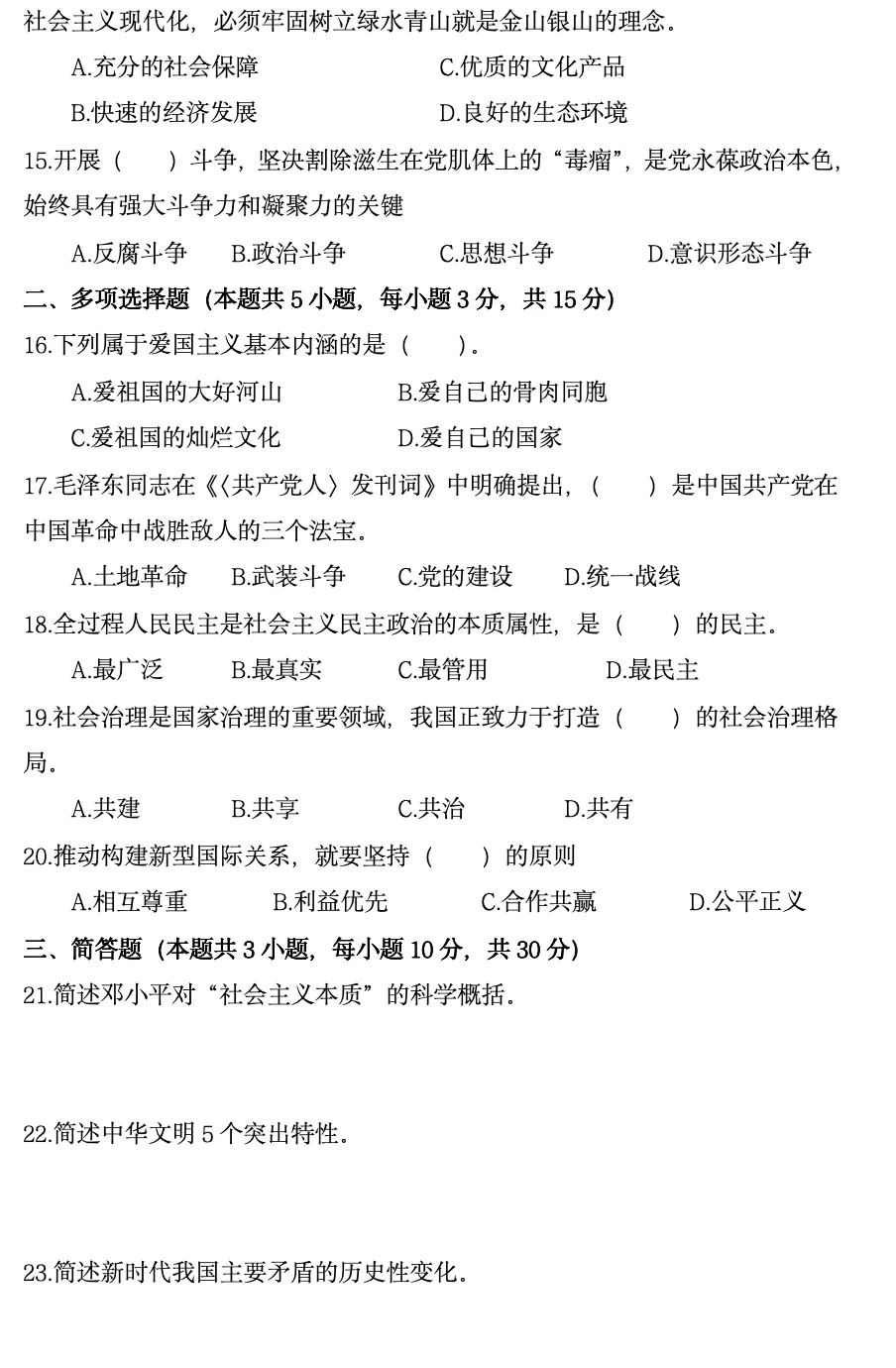 社会主义现代化，必须牢固树立绿水青山就是金山银山的理念。

A.充分的社会保障　　C.优质的文化产品

B.快速的经济发展　　D.良好的生态环境

15.开展（　）斗争，坚决割除滋生在党肌体上的“毒瘤”，是党永葆政治本色，始终具有强大斗争力和凝聚力的关键

A.反腐斗争　B.政治斗争　C.思想斗争　D.意识形态斗争

二、多项选择题（本题共 5 小题，每小题 3 分，共 15 分）

16.下列属于爱国主义基本内涵的是（　）。

A.爱祖国的大好河山　　B.爱自己的骨肉同胞

C.爱祖国的灿烂文化　　D.爱自己的国家

17.毛泽东同志在《〈共产党人〉发刊词》中明确提出，（　）是中国共产党在中国革命中战胜敌人的三个法宝。

A.土地革命　B.武装斗争　C.党的建设　D.统一战线

18.全过程人民民主是社会主义民主政治的本质属性，是（　）的民主。

A.最广泛　B.最真实　C.最管用　D.最民主

19.社会治理是国家治理的重要领域，我国正致力于打造（　）的社会治理格局。

A.共建　B.共享　C.共治　D.共有

20.推动构建新型国际关系，就要坚持（　）的原则

A.相互尊重　B.利益优先　C.合作共赢　D.公平正义

三、简答题（本题共 3 小题，每小题 10 分，共 30 分）

21.简述邓小平对“社会主义本质”的科学概括。

22.简述中华文明 5 个突出特性。

23.简述新时代我国主要矛盾的历史性变化。